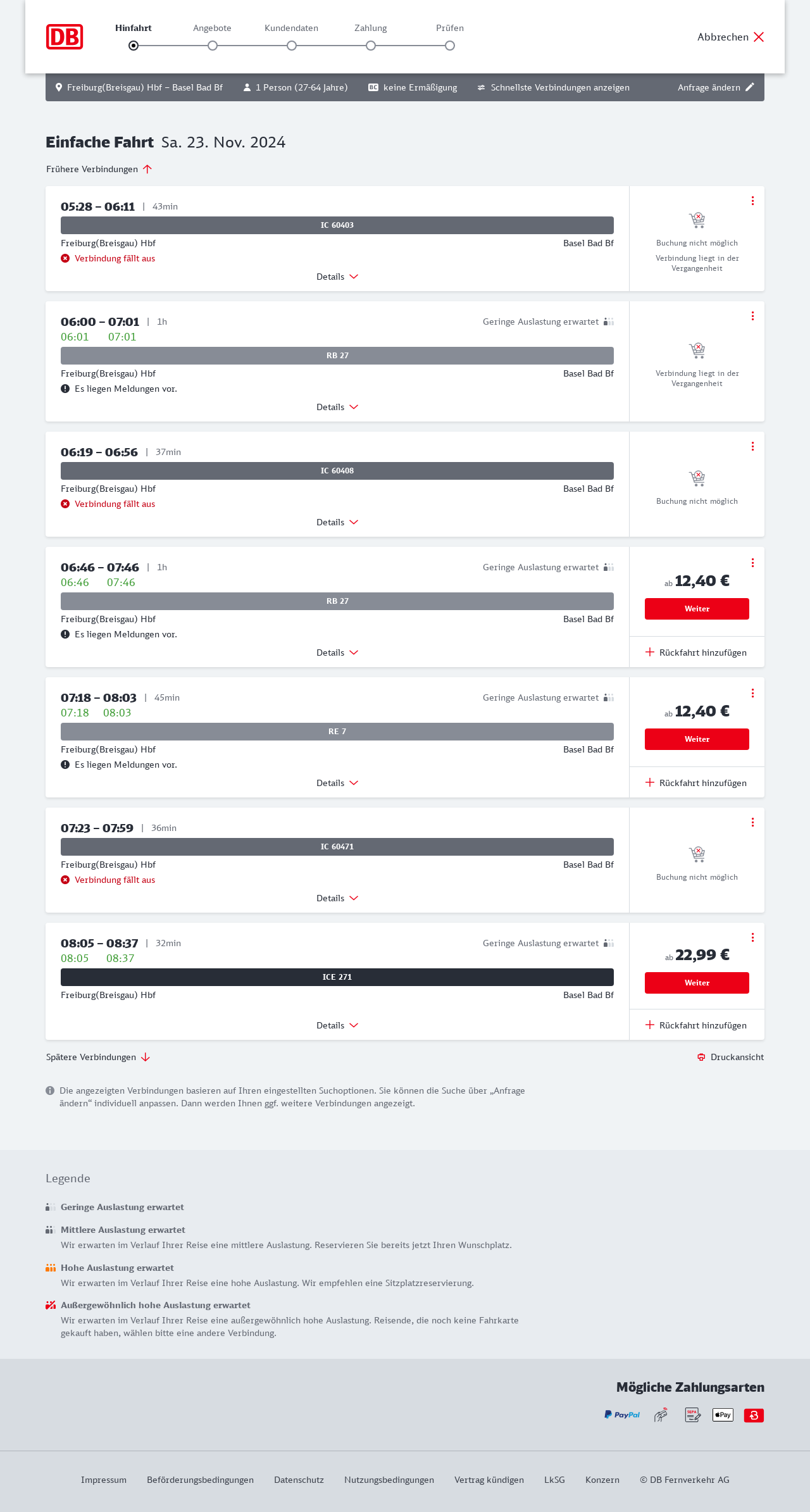 DB

Hinfahrt Angebote Kundendaten Zahlung Prüfen

Abbrechen

Freiburg(Breisgau) Hbf – Basel Bad Bf 1 Person (27-64 Jahre) BC keine Ermäßigung Schnellste Verbindungen anzeigen Anfrage ändern

Einfache Fahrt Sa. 23. Nov. 2024

Frühere Verbindungen

05:28 – 06:11 | 43min
IC 60403
Freiburg(Breisgau) Hbf Basel Bad Bf
Verbindung fällt aus
Details
Buchung nicht möglich
Verbindung liegt in der Vergangenheit

06:00 – 07:01 | 1h Geringe Auslastung erwartet
06:01 07:01
RB 27
Freiburg(Breisgau) Hbf Basel Bad Bf
Es liegen Meldungen vor.
Details
Verbindung liegt in der Vergangenheit

06:19 – 06:56 | 37min
IC 60408
Freiburg(Breisgau) Hbf Basel Bad Bf
Verbindung fällt aus
Details
Buchung nicht möglich

06:46 – 07:46 | 1h Geringe Auslastung erwartet
06:46 07:46
RB 27
Freiburg(Breisgau) Hbf Basel Bad Bf
Es liegen Meldungen vor.
Details
ab 12,40 €
Weiter
Rückfahrt hinzufügen

07:18 – 08:03 | 45min Geringe Auslastung erwartet
07:18 08:03
RE 7
Freiburg(Breisgau) Hbf Basel Bad Bf
Es liegen Meldungen vor.
Details
ab 12,40 €
Weiter
Rückfahrt hinzufügen

07:23 – 07:59 | 36min
IC 60471
Freiburg(Breisgau) Hbf Basel Bad Bf
Verbindung fällt aus
Details
Buchung nicht möglich

08:05 – 08:37 | 32min Geringe Auslastung erwartet
08:05 08:37
ICE 271
Freiburg(Breisgau) Hbf Basel Bad Bf
Details
ab 22,99 €
Weiter
Rückfahrt hinzufügen

Spätere Verbindungen
Druckansicht

Die angezeigten Verbindungen basieren auf Ihren eingestellten Suchoptionen. Sie können die Suche über „Anfrage ändern“ individuell anpassen. Dann werden Ihnen ggf. weitere Verbindungen angezeigt.

Legende

Geringe Auslastung erwartet

Mittlere Auslastung erwartet
Wir erwarten im Verlauf Ihrer Reise eine mittlere Auslastung. Reservieren Sie bereits jetzt Ihren Wunschplatz.

Hohe Auslastung erwartet
Wir erwarten im Verlauf Ihrer Reise eine hohe Auslastung. Wir empfehlen eine Sitzplatzreservierung.

Außergewöhnlich hohe Auslastung erwartet
Wir erwarten im Verlauf Ihrer Reise eine außergewöhnlich hohe Auslastung. Reisende, die noch keine Fahrkarte gekauft haben, wählen bitte eine andere Verbindung.

Mögliche Zahlungsarten
PayPal SEPA Pay

Impressum Beförderungsbedingungen Datenschutz Nutzungsbedingungen Vertrag kündigen LkSG Konzern © DB Fernverkehr AG